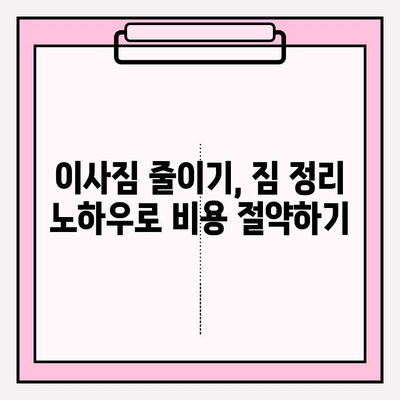 이사짐 줄이기, 짐 정리 노하우로 비용 절약하기